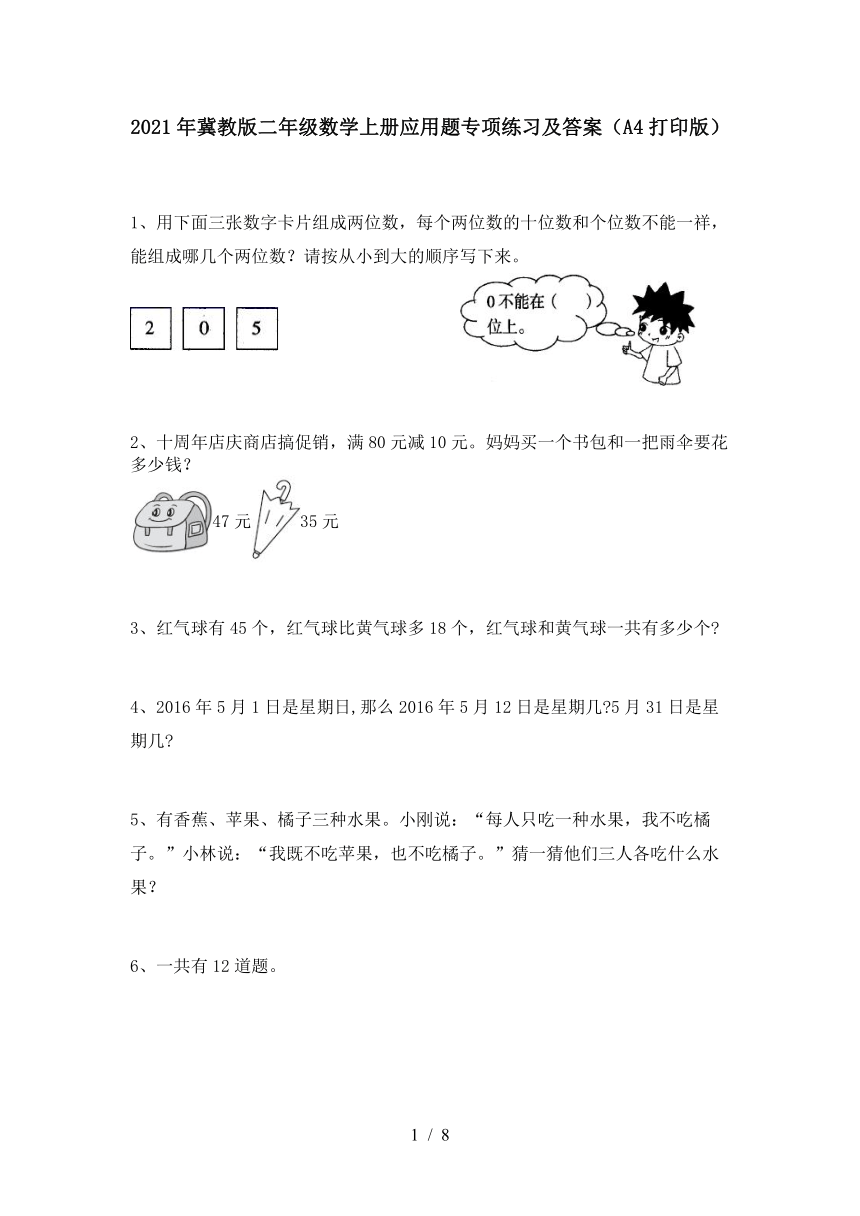 2021年冀教版二年级数学上册应用题专项练习及答案（A4打印版）

1、用下面三张数字卡片组成两位数，每个两位数的十位数和个位数不能一样，能组成哪几个两位数？请按从小到大的顺序写下来。

2 0 5

0不能在（ ）位上。

2、十周年店庆商店搞促销，满80元减10元。妈妈买一个书包和一把雨伞要花多少钱？

47元 35元

3、红气球有45个，红气球比黄气球多18个，红气球和黄气球一共有多少个?

4、2016年5月1日是星期日,那么2016年5月12日是星期几?5月31日是星期几?

5、有香蕉、苹果、橘子三种水果。小刚说：“每人只吃一种水果，我不吃橘子。”小林说：“我既不吃苹果，也不吃橘子。”猜一猜他们三人各吃什么水果？

6、一共有12道题。

1 / 8